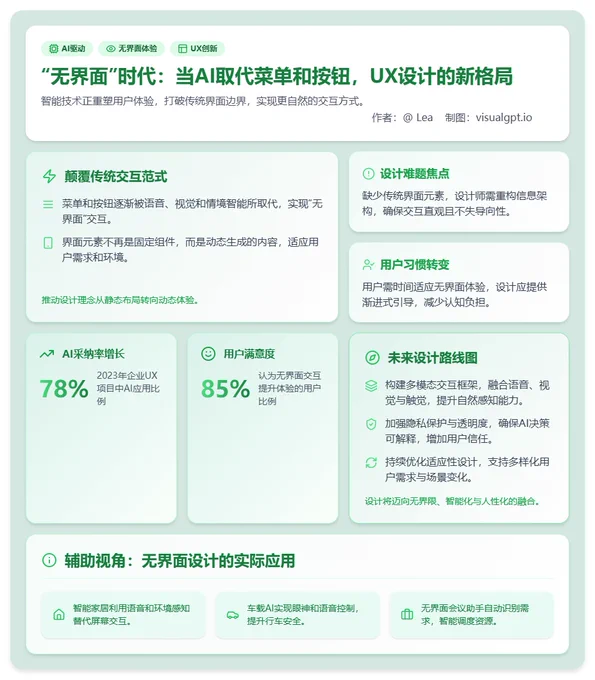 AI驱动 无界面体验 UX创新

“无界面”时代：当AI取代菜单和按钮，UX设计的新格局

智能技术正重塑用户体验，打破传统界面边界，实现更自然的交互方式。

作者：@ Lea 制图：visualgpt.io

颠覆传统交互范式

菜单和按钮逐渐被语音、视觉和情境智能所取代，实现“无界面”交互。

界面元素不再是固定组件，而是动态生成的内容，适应用户需求和环境。

推动设计理念从静态布局转向动态体验。

设计难题焦点

缺少传统界面元素，设计师需重构信息架构，确保交互直观且不失导向性。

用户习惯转变

用户需时间适应无界面体验，设计应提供渐进式引导，减少认知负担。

AI采纳率增长

78%

2023年企业UX项目中AI应用比例

用户满意度

85%

认为无界面交互提升体验的用户比例

未来设计路线图

构建多模态交互框架，融合语音、视觉与触觉，提升自然感知能力。

加强隐私保护与透明度，确保AI决策可解释，增加用户信任。

持续优化适应性设计，支持多样化用户需求与场景变化。

设计将迈向无界限、智能化与人性化的融合。

辅助视角：无界面设计的实际应用

智能家居利用语音和环境感知替代屏幕交互。

车载AI实现眼神和语音控制，提升行车安全。

无界面会议助手自动识别需求，智能调度资源。